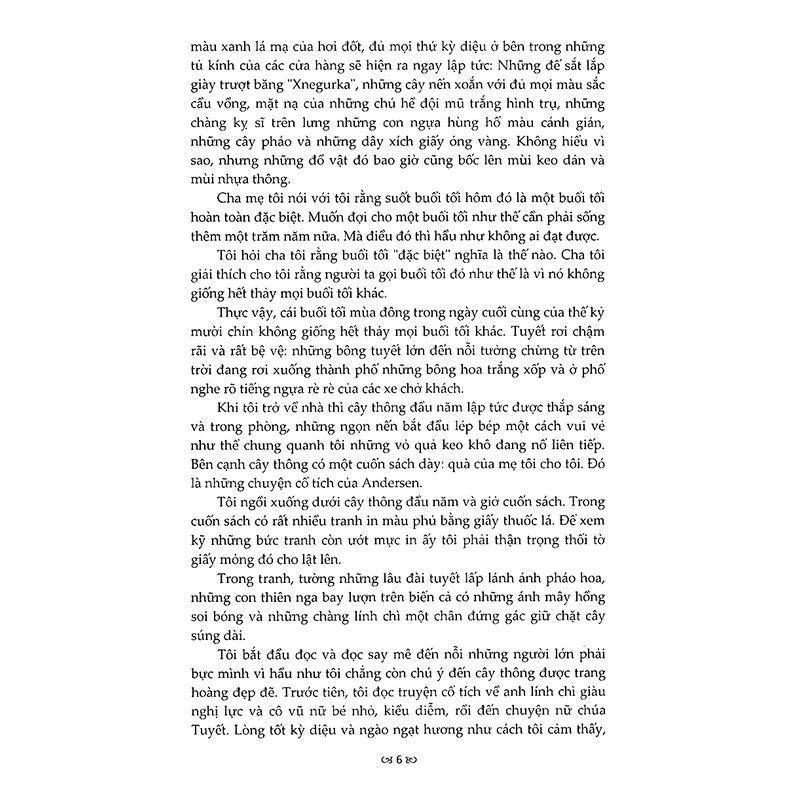 màu xanh lá mạ của hơi đốt, đủ mọi thứ kỳ diệu ở bên trong những tủ kính của các cửa hàng sẽ hiện ra ngay lập tức: Những đế sắt lắp giày trượt băng "Xnegurka", những cây nến xoắn với đủ mọi màu sắc cầu vồng, mặt nạ của những chú hề đội mũ trắng hình trụ, những chàng kỵ sĩ trên lưng những con ngựa hùng hổ màu cánh gián, những cây pháo và những dây xích giấy óng vàng. Không hiểu vì sao, nhưng những đồ vật đó bao giờ cũng bốc lên mùi keo dán và mùi nhựa thông.

Cha mẹ tôi nói với tôi rằng suốt buổi tối hôm đó là một buổi tối hoàn toàn đặc biệt. Muốn đợi cho một buổi tối như thế cần phải sống thêm một trăm năm nữa. Mà điều đó thì hầu như không ai đạt được.

Tôi hỏi cha tôi rằng buổi tối "đặc biệt" nghĩa là thế nào. Cha tôi giải thích cho tôi rằng người ta gọi buổi tối đó như thế là vì nó không giống hết thảy mọi buổi tối khác.

Thực vậy, cái buổi tối mùa đông trong ngày cuối cùng của thế kỷ mười chín không giống hết thảy mọi buổi tối khác. Tuyết rơi chậm rãi và rất bệ vệ: những bông tuyết lớn đến nỗi tưởng chừng từ trên trời đang rơi xuống thành phố những bông hoa trắng xốp và ở phố nghe rõ tiếng ngựa rè rè của các xe chở khách.

Khi tôi trở về nhà thì cây thông đầu năm lập tức được thắp sáng và trong phòng, những ngọn nến bắt đầu lép bép một cách vui vẻ như thể chung quanh tôi những vỏ quả keo khô đang nổ liên tiếp. Bên cạnh cây thông có một cuốn sách dày: quà của mẹ tôi cho tôi. Đó là những chuyện cổ tích của Andersen.

Tôi ngồi xuống dưới cây thông đầu năm và giở cuốn sách. Trong cuốn sách có rất nhiều tranh in màu phủ bằng giấy thuốc lá. Để xem kỹ những bức tranh còn ướt mực in ấy tôi phải thận trọng thổi tờ giấy mỏng đó cho lật lên.

Trong tranh, tường những lâu đài tuyết lấp lánh ánh pháo hoa, những con thiên nga bay lượn trên biển cả có những ánh mây hồng soi bóng và những chàng lính chì một chân đứng gác giữ chặt cây súng dài.

Tôi bắt đầu đọc và đọc say mê đến nỗi những người lớn phải bực mình vì hầu như tôi chẳng còn chú ý đến cây thông được trang hoàng đẹp đẽ. Trước tiên, tôi đọc truyện cổ tích về anh lính chì giàu nghị lực và cô vũ nữ bé nhỏ, kiều diễm, rồi đến chuyện nữ chúa Tuyết. Lòng tốt kỳ diệu và ngào ngạt hương như cách tôi cảm thấy,

6